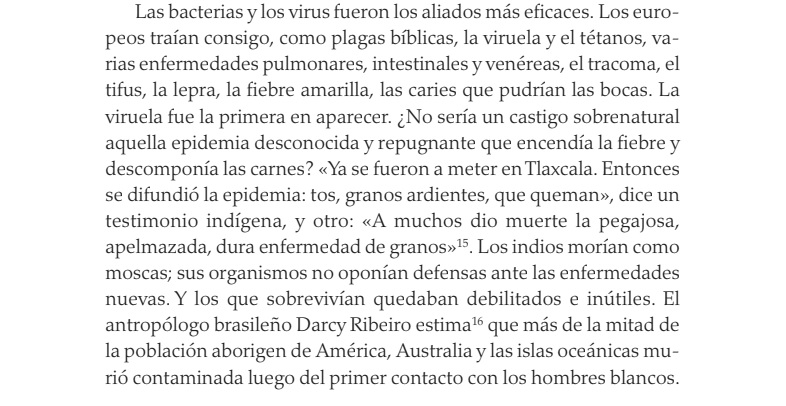 Las bacterias y los virus fueron los aliados más eficaces. Los europeos traían consigo, como plagas bíblicas, la viruela y el tétanos, varias enfermedades pulmonares, intestinales y venéreas, el tracoma, el tifus, la lepra, la fiebre amarilla, las caries que pudrían las bocas. La viruela fue la primera en aparecer. ¿No sería un castigo sobrenatural aquella epidemia desconocida y repugnante que encendía la fiebre y descomponía las carnes? «Ya se fueron a meter en Tlaxcala. Entonces se difundió la epidemia: tos, granos ardientes, que queman», dice un testimonio indígena, y otro: «A muchos dio muerte la pegajosa, apelmazada, dura enfermedad de granos»$^{15}$. Los indios morían como moscas; sus organismos no oponían defensas ante las enfermedades nuevas. Y los que sobrevivían quedaban debilitados e inútiles. El antropólogo brasileño Darcy Ribeiro estima$^{16}$ que más de la mitad de la población aborigen de América, Australia y las islas oceánicas murió contaminada luego del primer contacto con los hombres blancos.